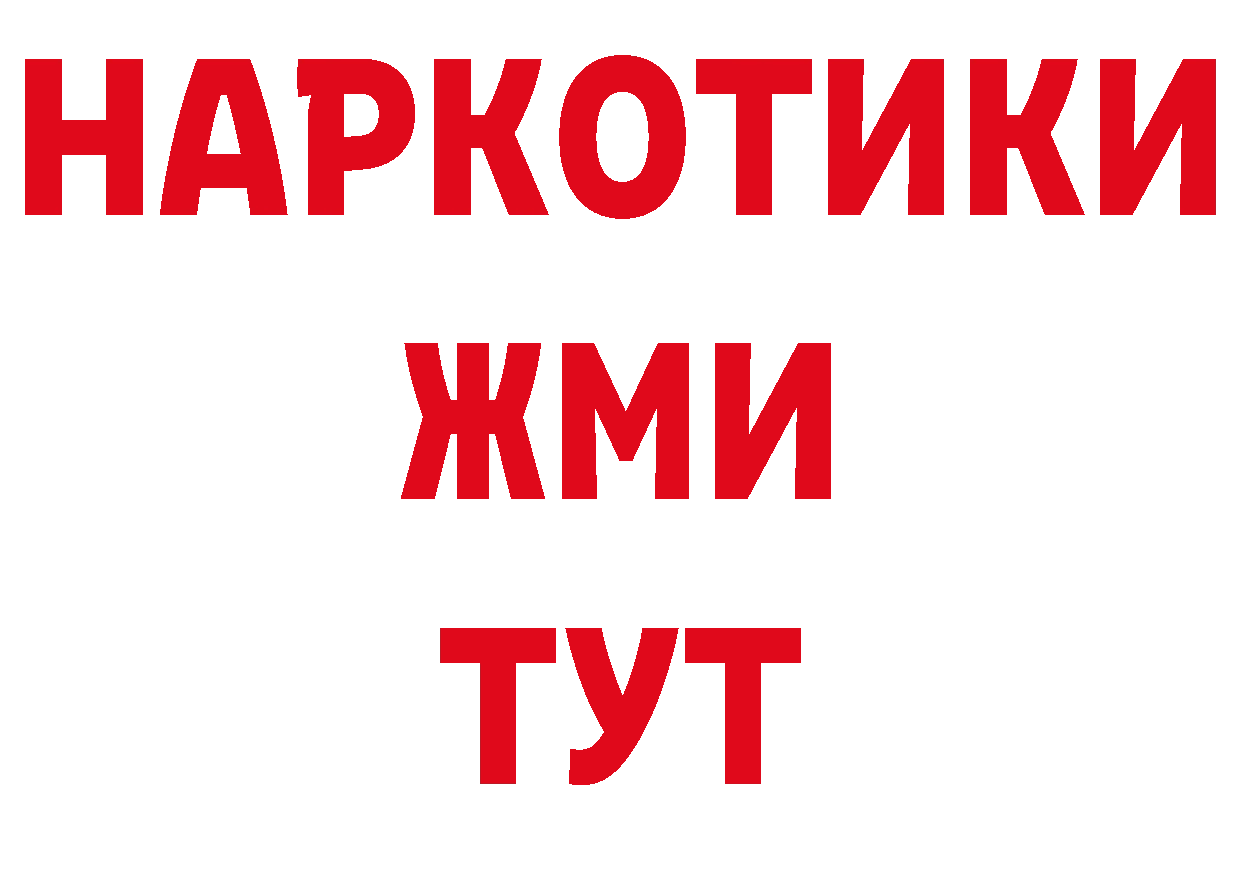 НАРКОТИКИ
ЖМИ
ТУТ